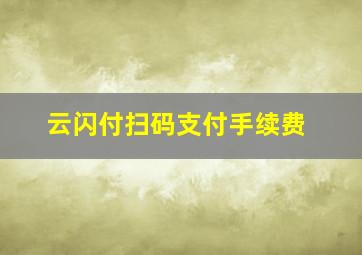 云闪付扫码支付手续费